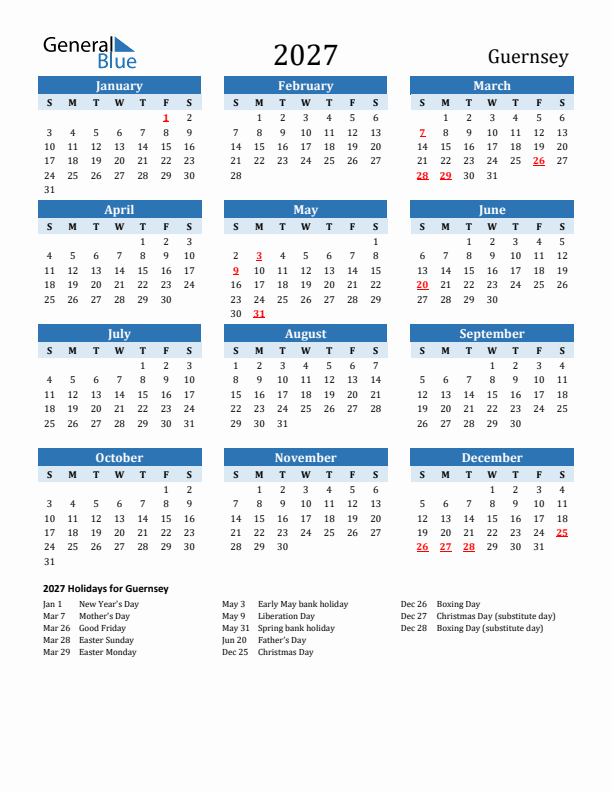 General Blue

2027

Guernsey

January

| S | M | T | W | T | F | S |
|---|---|---|---|---|---|---|
| | | | | | 1 | 2 |
| 3 | 4 | 5 | 6 | 7 | 8 | 9 |
| 10 | 11 | 12 | 13 | 14 | 15 | 16 |
| 17 | 18 | 19 | 20 | 21 | 22 | 23 |
| 24 | 25 | 26 | 27 | 28 | 29 | 30 |
| 31 | | | | | | |

February

| S | M | T | W | T | F | S |
|---|---|---|---|---|---|---|
| | 1 | 2 | 3 | 4 | 5 | 6 |
| 7 | 8 | 9 | 10 | 11 | 12 | 13 |
| 14 | 15 | 16 | 17 | 18 | 19 | 20 |
| 21 | 22 | 23 | 24 | 25 | 26 | 27 |
| 28 | | | | | | |

March

| S | M | T | W | T | F | S |
|---|---|---|---|---|---|---|
| | 1 | 2 | 3 | 4 | 5 | 6 |
| 7 | 8 | 9 | 10 | 11 | 12 | 13 |
| 14 | 15 | 16 | 17 | 18 | 19 | 20 |
| 21 | 22 | 23 | 24 | 25 | 26 | 27 |
| 28 | 29 | 30 | 31 | | | |

April

| S | M | T | W | T | F | S |
|---|---|---|---|---|---|---|
| | | | | 1 | 2 | 3 |
| 4 | 5 | 6 | 7 | 8 | 9 | 10 |
| 11 | 12 | 13 | 14 | 15 | 16 | 17 |
| 18 | 19 | 20 | 21 | 22 | 23 | 24 |
| 25 | 26 | 27 | 28 | 29 | 30 | |

May

| S | M | T | W | T | F | S |
|---|---|---|---|---|---|---|
| | | | | | | 1 |
| 2 | 3 | 4 | 5 | 6 | 7 | 8 |
| 9 | 10 | 11 | 12 | 13 | 14 | 15 |
| 16 | 17 | 18 | 19 | 20 | 21 | 22 |
| 23 | 24 | 25 | 26 | 27 | 28 | 29 |
| 30 | 31 | | | | | |

June

| S | M | T | W | T | F | S |
|---|---|---|---|---|---|---|
| | | 1 | 2 | 3 | 4 | 5 |
| 6 | 7 | 8 | 9 | 10 | 11 | 12 |
| 13 | 14 | 15 | 16 | 17 | 18 | 19 |
| 20 | 21 | 22 | 23 | 24 | 25 | 26 |
| 27 | 28 | 29 | 30 | | | |

July

| S | M | T | W | T | F | S |
|---|---|---|---|---|---|---|
| | | | | 1 | 2 | 3 |
| 4 | 5 | 6 | 7 | 8 | 9 | 10 |
| 11 | 12 | 13 | 14 | 15 | 16 | 17 |
| 18 | 19 | 20 | 21 | 22 | 23 | 24 |
| 25 | 26 | 27 | 28 | 29 | 30 | 31 |

August

| S | M | T | W | T | F | S |
|---|---|---|---|---|---|---|
| 1 | 2 | 3 | 4 | 5 | 6 | 7 |
| 8 | 9 | 10 | 11 | 12 | 13 | 14 |
| 15 | 16 | 17 | 18 | 19 | 20 | 21 |
| 22 | 23 | 24 | 25 | 26 | 27 | 28 |
| 29 | 30 | 31 | | | | |

September

| S | M | T | W | T | F | S |
|---|---|---|---|---|---|---|
| | | | 1 | 2 | 3 | 4 |
| 5 | 6 | 7 | 8 | 9 | 10 | 11 |
| 12 | 13 | 14 | 15 | 16 | 17 | 18 |
| 19 | 20 | 21 | 22 | 23 | 24 | 25 |
| 26 | 27 | 28 | 29 | 30 | | |

October

| S | M | T | W | T | F | S |
|---|---|---|---|---|---|---|
| | | | | | 1 | 2 |
| 3 | 4 | 5 | 6 | 7 | 8 | 9 |
| 10 | 11 | 12 | 13 | 14 | 15 | 16 |
| 17 | 18 | 19 | 20 | 21 | 22 | 23 |
| 24 | 25 | 26 | 27 | 28 | 29 | 30 |
| 31 | | | | | | |

November

| S | M | T | W | T | F | S |
|---|---|---|---|---|---|---|
| | 1 | 2 | 3 | 4 | 5 | 6 |
| 7 | 8 | 9 | 10 | 11 | 12 | 13 |
| 14 | 15 | 16 | 17 | 18 | 19 | 20 |
| 21 | 22 | 23 | 24 | 25 | 26 | 27 |
| 28 | 29 | 30 | | | | |

December

| S | M | T | W | T | F | S |
|---|---|---|---|---|---|---|
| | | | 1 | 2 | 3 | 4 |
| 5 | 6 | 7 | 8 | 9 | 10 | 11 |
| 12 | 13 | 14 | 15 | 16 | 17 | 18 |
| 19 | 20 | 21 | 22 | 23 | 24 | 25 |
| 26 | 27 | 28 | 29 | 30 | 31 | |

2027 Holidays for Guernsey

Jan 1 New Year's Day
Mar 7 Mother's Day
Mar 26 Good Friday
Mar 28 Easter Sunday
Mar 29 Easter Monday

May 3 Early May bank holiday
May 9 Liberation Day
May 31 Spring bank holiday
Jun 20 Father's Day
Dec 25 Christmas Day

Dec 26 Boxing Day
Dec 27 Christmas Day (substitute day)
Dec 28 Boxing Day (substitute day)